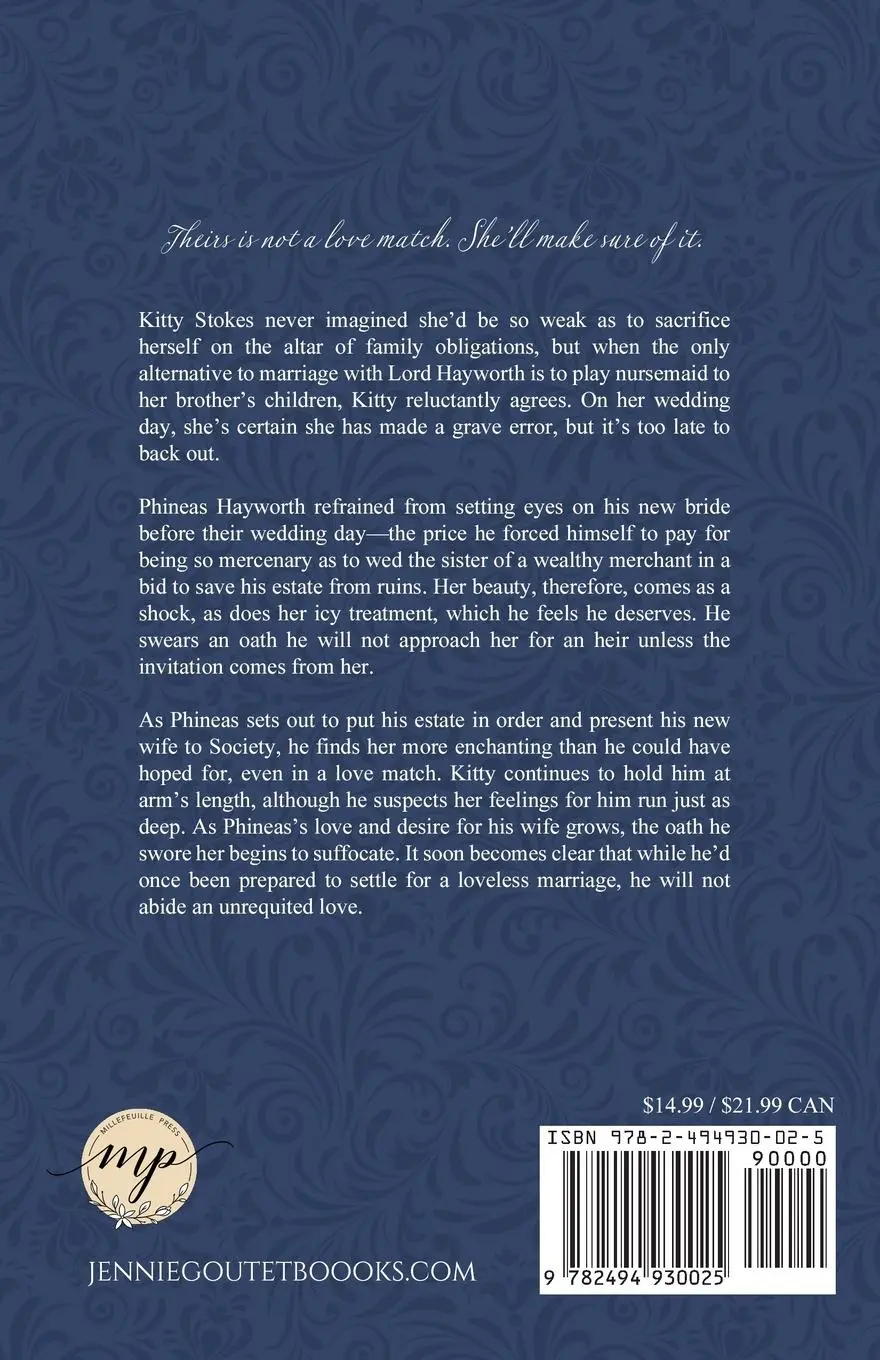 Theirs is not a love match. She'll make sure of it.

Kitty Stokes never imagined she'd be so weak as to sacrifice herself on the altar of family obligations, but when the only alternative to marriage with Lord Hayworth is to play nursemaid to her brother's children, Kitty reluctantly agrees. On her wedding day, she's certain she has made a grave error, but it's too late to back out.

Phineas Hayworth refrained from setting eyes on his new bride before their wedding day—the price he forced himself to pay for being so mercenary as to wed the sister of a wealthy merchant in a bid to save his estate from ruins. Her beauty, therefore, comes as a shock, as does her icy treatment, which he feels he deserves. He swears an oath he will not approach her for an heir unless the invitation comes from her.

As Phineas sets out to put his estate in order and present his new wife to Society, he finds her more enchanting than he could have hoped for, even in a love match. Kitty continues to hold him at arm's length, although he suspects her feelings for him run just as deep. As Phineas's love and desire for his wife grows, the oath he swore her begins to suffocate. It soon becomes clear that while he'd once been prepared to settle for a loveless marriage, he will not abide an unrequited love.

MILLEFEUILLE PRESS
mp

JENNIEGOUTETBOOKS.COM

$14.99 / $21.99 CAN

ISBN 978-2-494930-02-5

90000

9 782494 930025